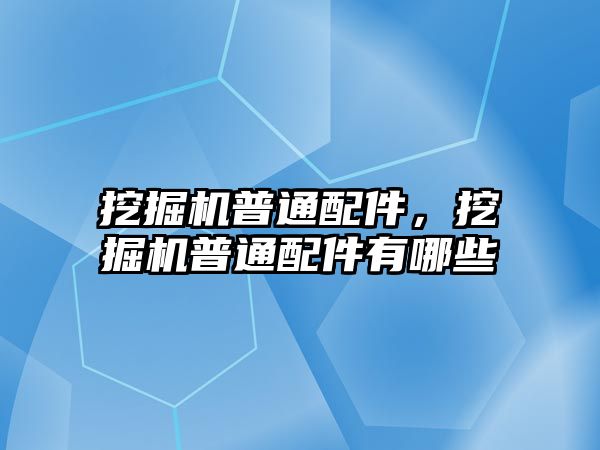 挖掘机普通配件，挖掘机普通配件有哪些